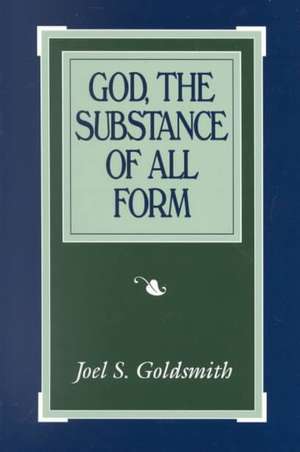 GOD, THE SUBSTANCE OF ALL FORM

Joel S. Goldsmith